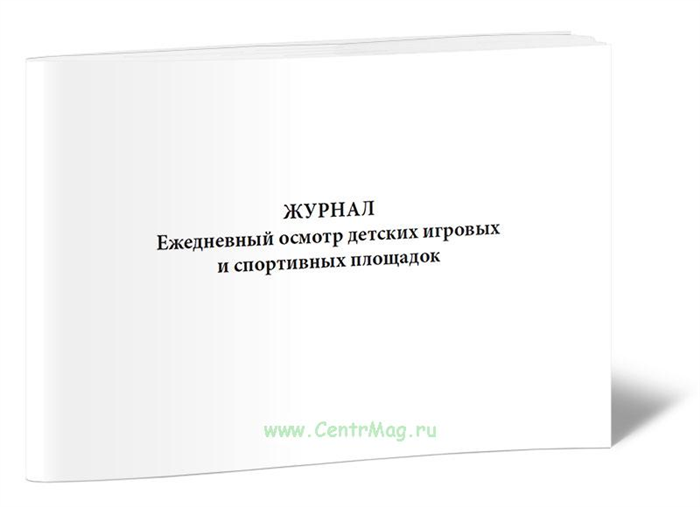 ЖУРНАЛ
Ежедневный осмотр детских игровых и спортивных площадок

www.CentrMag.ru